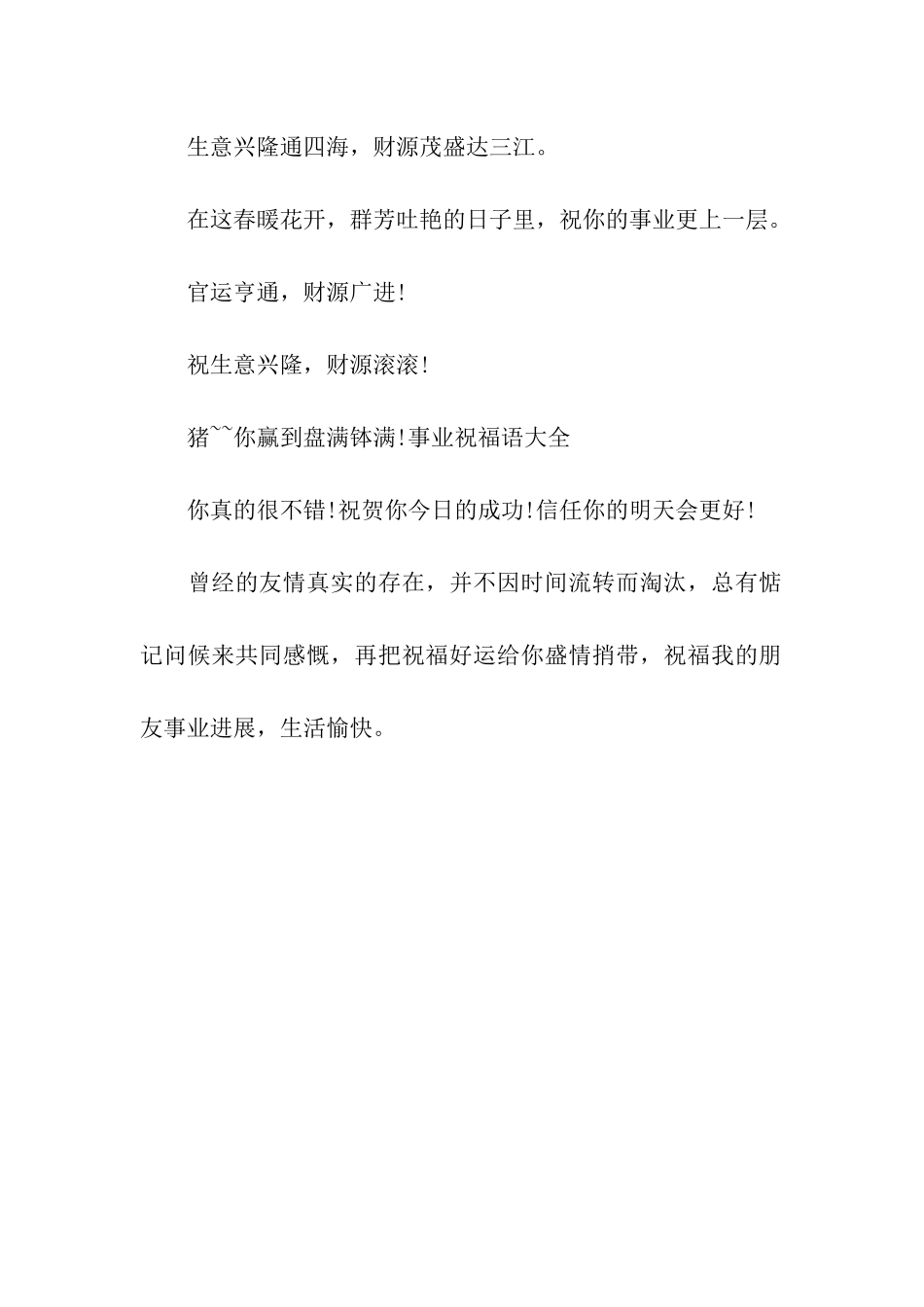 生意兴隆通四海，财源茂盛达三江。

在这春暖花开，群芳吐艳的日子里，祝你的事业更上一层。

官运亨通，财源广进!

祝生意兴隆，财源滚滚!

猪~~你赢到盘满钵满!事业祝福语大全

你真的很不错!祝贺你今日的成功!信任你的明天会更好!

曾经的友情真实的存在，并不因时间流转而淘汰，总有惦记问候来共同感慨，再把祝福好运给你盛情捎带，祝福我的朋友事业进展，生活愉快。